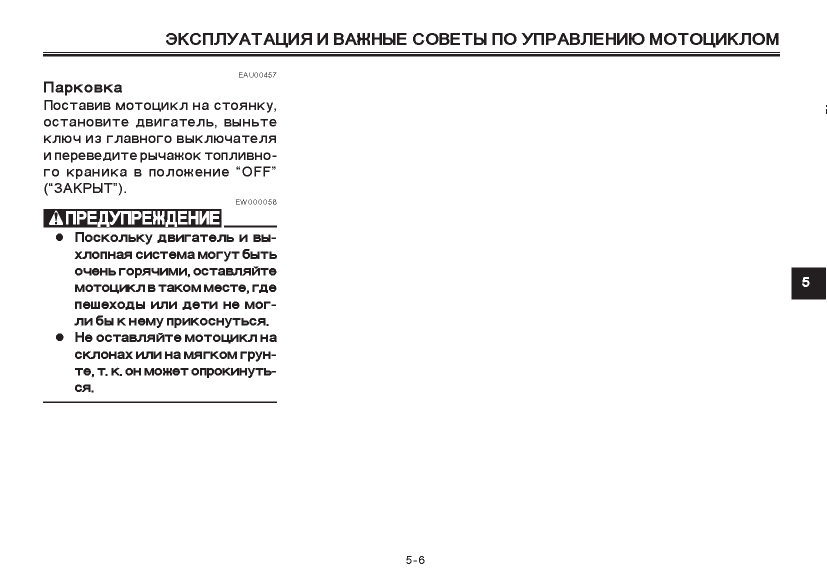 ЭКСПЛУАТАЦИЯ И ВАЖНЫЕ СОВЕТЫ ПО УПРАВЛЕНИЮ МОТОЦИКЛОМ

EAU00457

Парковка

Поставив мотоцикл на стоянку, остановите двигатель, выньте ключ из главного выключателя и переведите рычажок топливного краника в положение “OFF” (“ЗАКРЫТ”).

EW000058

ПРЕДУПРЕЖДЕНИЕ

● Поскольку двигатель и выхлопная система могут быть очень горячими, оставляйте мотоцикл в таком месте, где пешеходы или дети не могли бы к нему прикоснуться.
● Не оставляйте мотоцикл на склонах или на мягком грунте, т. к. он может опрокинуться.

5

5-6